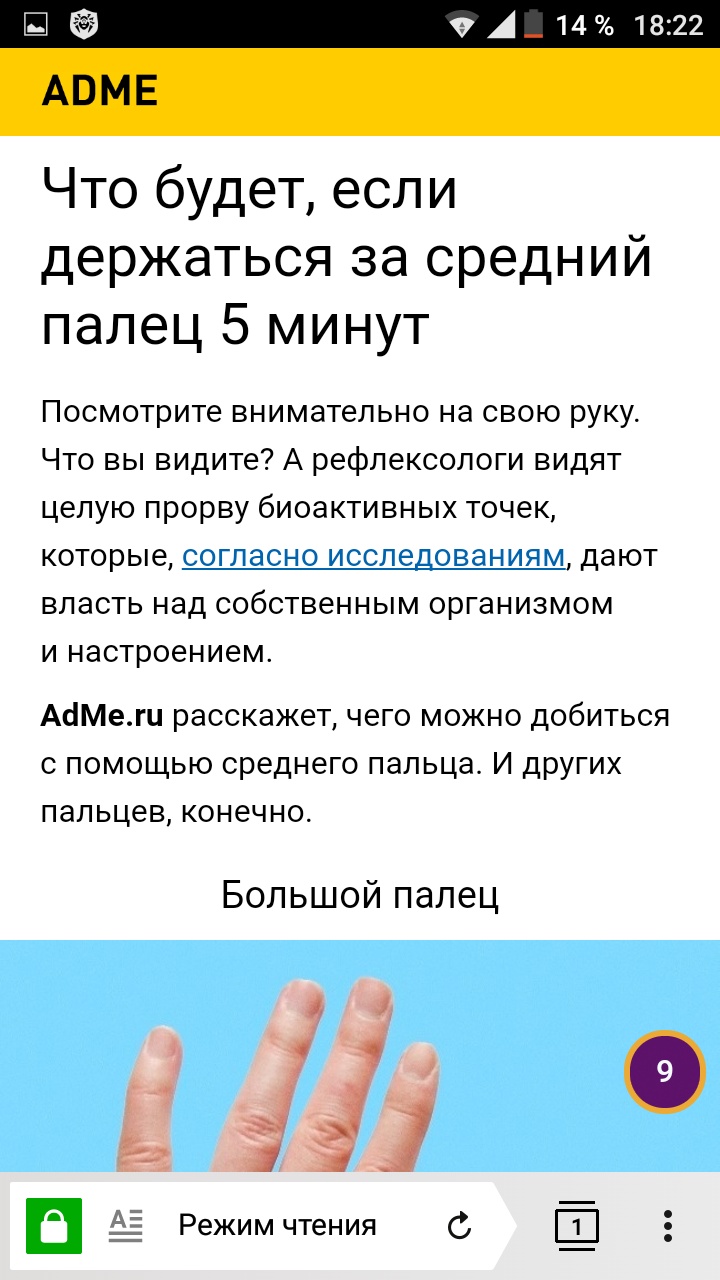 14 % 18:22

ADME

Что будет, если держаться за средний палец 5 минут

Посмотрите внимательно на свою руку. Что вы видите? А рефлексологи видят целую прорву биоактивных точек, которые, согласно исследованиям, дают власть над собственным организмом и настроением.

AdMe.ru расскажет, чего можно добиться с помощью среднего пальца. И других пальцев, конечно.

Большой палец

9

Режим чтения

1